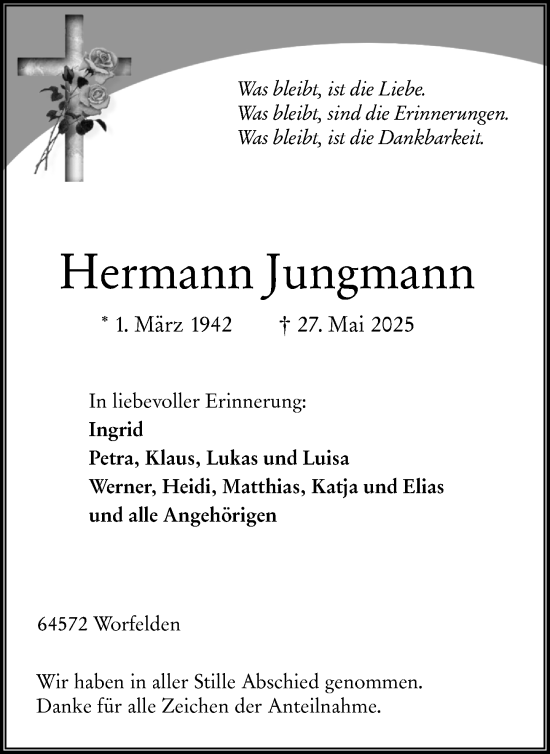 Was bleibt, ist die Liebe.
Was bleibt, sind die Erinnerungen.
Was bleibt, ist die Dankbarkeit.

Hermann Jungmann

* 1. März 1942 † 27. Mai 2025

In liebevoller Erinnerung:
Ingrid
Petra, Klaus, Lukas und Luisa
Werner, Heidi, Matthias, Katja und Elias
und alle Angehörigen

64572 Worfelden

Wir haben in aller Stille Abschied genommen.
Danke für alle Zeichen der Anteilnahme.